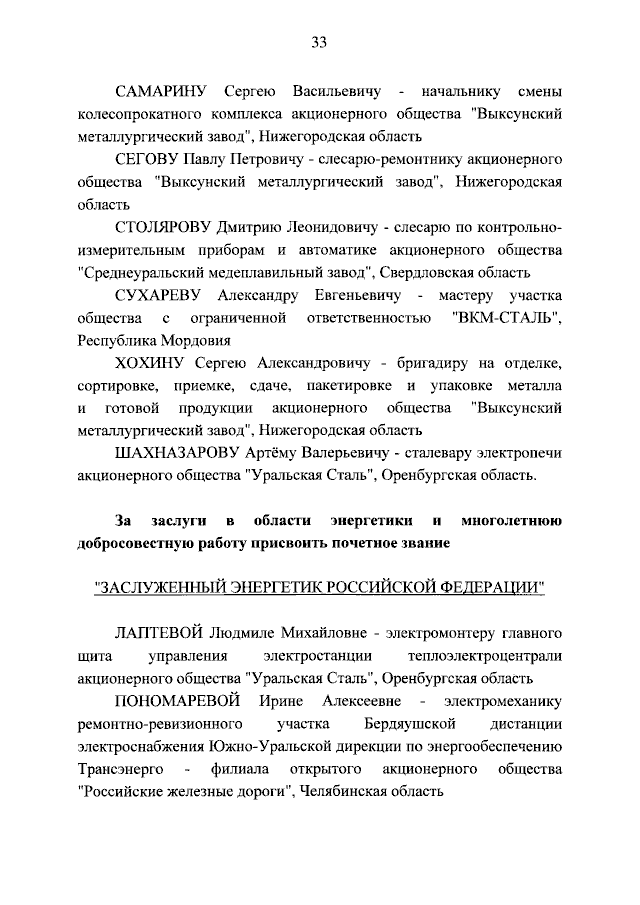 33

САМАРИНУ Сергею Васильевичу - начальнику смены колесопрокатного комплекса акционерного общества "Выксунский металлургический завод", Нижегородская область

СЕГОВУ Павлу Петровичу - слесарю-ремонтнику акционерного общества "Выксунский металлургический завод", Нижегородская область

СТОЛЯРОВУ Дмитрию Леонидовичу - слесарю по контрольно-измерительным приборам и автоматике акционерного общества "Среднеуральский медеплавильный завод", Свердловская область

СУХАРЕВУ Александру Евгеньевичу - мастеру участка общества с ограниченной ответственностью "ВКМ-СТАЛЬ", Республика Мордовия

ХОХИНУ Сергею Александровичу - бригадиру на отделке, сортировке, приемке, сдаче, пакетировке и упаковке металла и готовой продукции акционерного общества "Выксунский металлургический завод", Нижегородская область

ШАХНАЗАРОВУ Артёму Валерьевичу - сталевару электропечи акционерного общества "Уральская Сталь", Оренбургская область.

За заслуги в области энергетики и многолетнюю добросовестную работу присвоить почетное звание

"ЗАСЛУЖЕННЫЙ ЭНЕРГЕТИК РОССИЙСКОЙ ФЕДЕРАЦИИ"

ЛАПТЕВОЙ Людмиле Михайловне - электромонтеру главного щита управления электростанции теплоэлектроцентрали акционерного общества "Уральская Сталь", Оренбургская область

ПОНОМАРЕВОЙ Ирине Алексеевне - электромеханику ремонтно-ревизионного участка Бердяушской дистанции электроснабжения Южно-Уральской дирекции по энергообеспечению Трансэнерго - филиала открытого акционерного общества "Российские железные дороги", Челябинская область